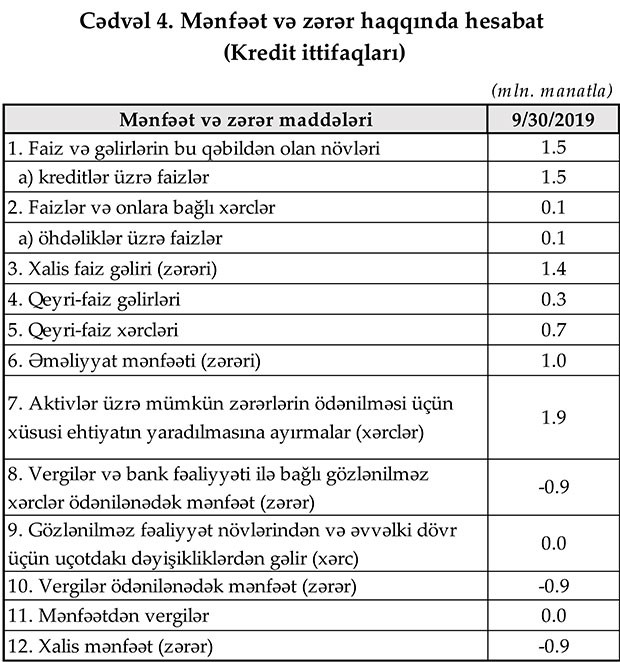 Cədvəl 4. Mənfəət və zərər haqqında hesabat
(Kredit ittifaqları)

(mln. manatla)

| Mənfəət və zərər maddələri | 9/30/2019 |
|---|---|
| 1. Faiz və gəlirlərin bu qəbildən olan növləri | 1.5 |
| a) kreditlər üzrə faizlər | 1.5 |
| 2. Faizlər və onlara bağlı xərclər | 0.1 |
| a) öhdəliklər üzrə faizlər | 0.1 |
| 3. Xalis faiz gəliri (zərəri) | 1.4 |
| 4. Qeyri-faiz gəlirləri | 0.3 |
| 5. Qeyri-faiz xərcləri | 0.7 |
| 6. Əməliyyat mənfəəti (zərəri) | 1.0 |
| 7. Aktivlər üzrə mümkün zərərlərin ödənilməsi üçün xüsusi ehtiyatın yaradılmasına ayırmalar (xərclər) | 1.9 |
| 8. Vergilər və bank fəaliyyəti ilə bağlı gözlənilməz xərclər ödənilənədək mənfəət (zərər) | -0.9 |
| 9. Gözlənilməz fəaliyyət növlərindən və əvvəlki dövr üçün uçotdakı dəyişikliklərdən gəlir (xərc) | 0.0 |
| 10. Vergilər ödənilənədək mənfəət (zərər) | -0.9 |
| 11. Mənfəətdən vergilər | 0.0 |
| 12. Xalis mənfəət (zərər) | -0.9 |